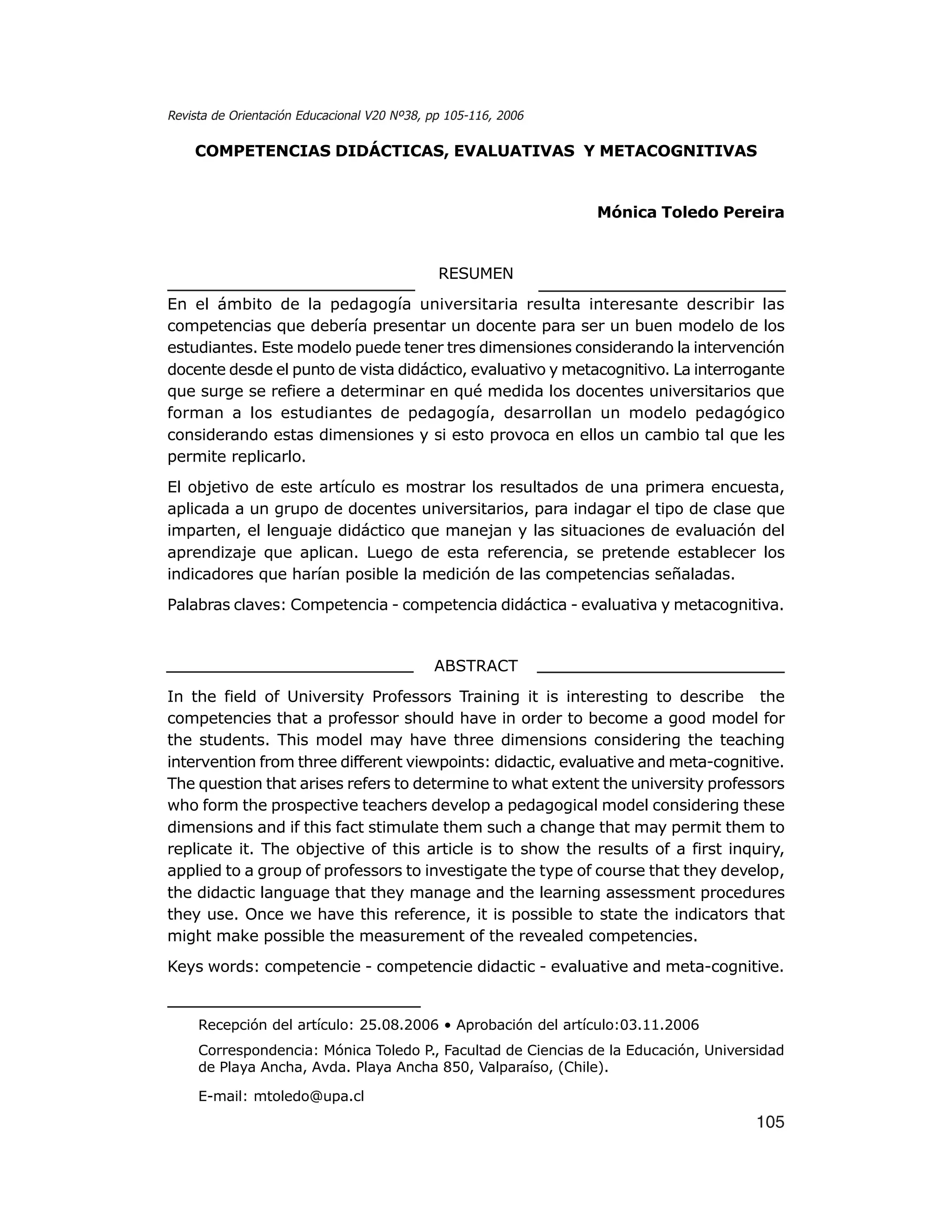 Revista de Orientación Educacional V20 Nº38, pp 105-116, 2006

COMPETENCIAS DIDÁCTICAS, EVALUATIVAS Y METACOGNITIVAS

Mónica Toledo Pereira

RESUMEN

En el ámbito de la pedagogía universitaria resulta interesante describir las competencias que debería presentar un docente para ser un buen modelo de los estudiantes. Este modelo puede tener tres dimensiones considerando la intervención docente desde el punto de vista didáctico, evaluativo y metacognitivo. La interrogante que surge se refiere a determinar en qué medida los docentes universitarios que forman a los estudiantes de pedagogía, desarrollan un modelo pedagógico considerando estas dimensiones y si esto provoca en ellos un cambio tal que les permite replicarlo.

El objetivo de este artículo es mostrar los resultados de una primera encuesta, aplicada a un grupo de docentes universitarios, para indagar el tipo de clase que imparten, el lenguaje didáctico que manejan y las situaciones de evaluación del aprendizaje que aplican. Luego de esta referencia, se pretende establecer los indicadores que harían posible la medición de las competencias señaladas.

Palabras claves: Competencia - competencia didáctica - evaluativa y metacognitiva.

ABSTRACT

In the field of University Professors Training it is interesting to describe the competencies that a professor should have in order to become a good model for the students. This model may have three dimensions considering the teaching intervention from three different viewpoints: didactic, evaluative and meta-cognitive. The question that arises refers to determine to what extent the university professors who form the prospective teachers develop a pedagogical model considering these dimensions and if this fact stimulate them such a change that may permit them to replicate it. The objective of this article is to show the results of a first inquiry, applied to a group of professors to investigate the type of course that they develop, the didactic language that they manage and the learning assessment procedures they use. Once we have this reference, it is possible to state the indicators that might make possible the measurement of the revealed competencies.

Keys words: competencie - competencie didactic - evaluative and meta-cognitive.

Recepción del artículo: 25.08.2006 • Aprobación del artículo:03.11.2006

Correspondencia: Mónica Toledo P., Facultad de Ciencias de la Educación, Universidad de Playa Ancha, Avda. Playa Ancha 850, Valparaíso, (Chile).

E-mail: mtoledo@upa.cl

105